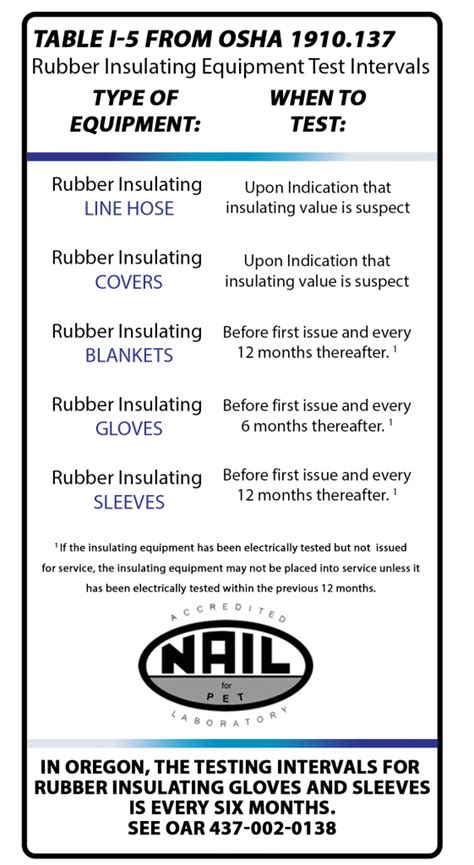 TABLE I-5 FROM OSHA 1910.137
Rubber Insulating Equipment Test Intervals

| TYPE OF EQUIPMENT: | WHEN TO TEST: |
|---|---|
| Rubber Insulating LINE HOSE | Upon Indication that insulating value is suspect |
| Rubber Insulating COVERS | Upon Indication that insulating value is suspect |
| Rubber Insulating BLANKETS | Before first issue and every 12 months thereafter. $^1$ |
| Rubber Insulating GLOVES | Before first issue and every 6 months thereafter. $^1$ |
| Rubber Insulating SLEEVES | Before first issue and every 12 months thereafter. $^1$ |

$^1$ If the insulating equipment has been electrically tested but not issued for service, the insulating equipment may not be placed into service unless it has been electrically tested within the previous 12 months.

ACCREDITED
NAIL
for
PET
LABORATORY

IN OREGON, THE TESTING INTERVALS FOR RUBBER INSULATING GLOVES AND SLEEVES IS EVERY SIX MONTHS. SEE OAR 437-002-0138